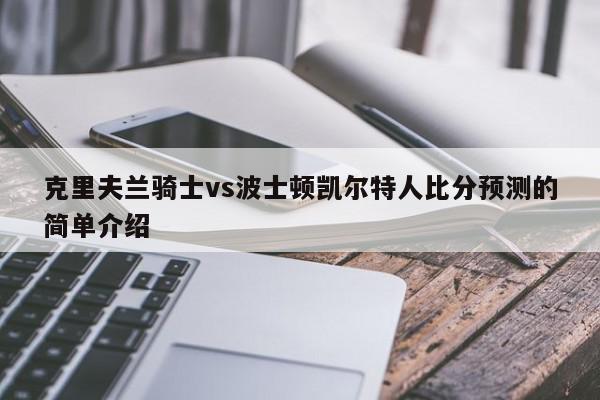 克里夫兰骑士vs波士顿凯尔特人比分预测的简单介绍